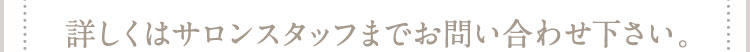 詳しくはサロンスタッフまでお問い合わせ下さい。